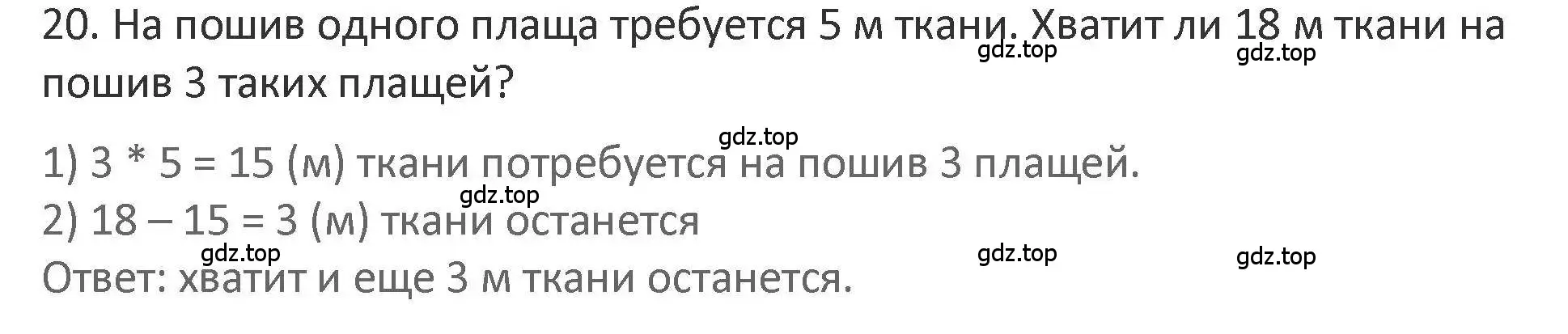 20. На пошив одного плаща требуется 5 м ткани. Хватит ли 18 м ткани на пошив 3 таких плащей?

gdz.top gdz.top

gdz.top

1) 3 * 5 = 15 (м) ткани потребуется на пошив 3 плащей.

gdz.top

2) 18 – 15 = 3 (м) ткани останется

gdz.top gdz.top gdz.top

Ответ: хватит и еще 3 м ткани останется.